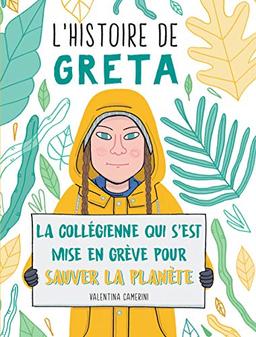 L'HISTOIRE DE
GRETA

LA COLLÉGIENNE QUI S'EST MISE EN GRÈVE POUR SAUVER LA PLANÈTE

VALENTINA CAMERINI